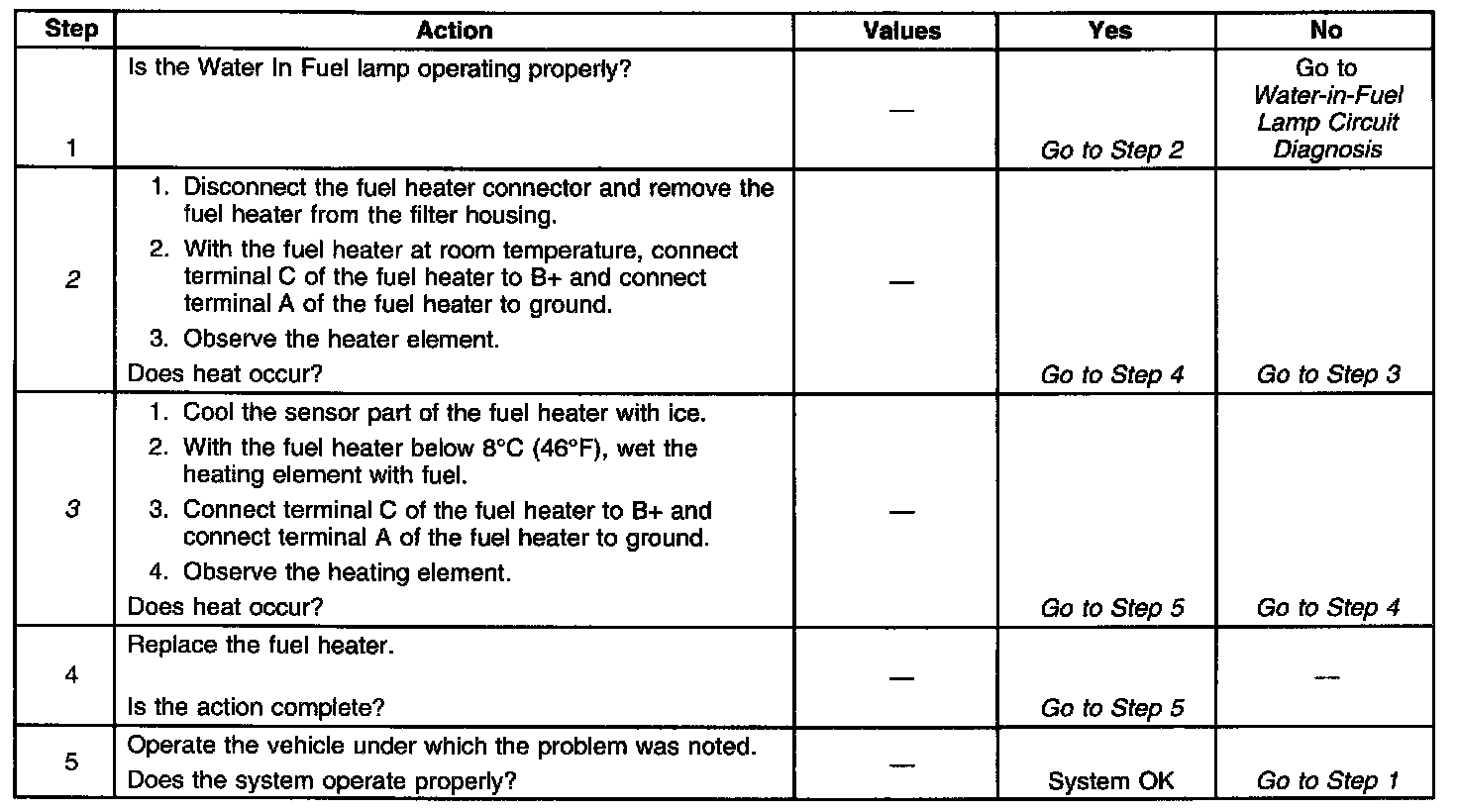 | Step | Action | Values | Yes | No |
|---|---|---|---|---|
| 1 | Is the Water In Fuel lamp operating properly? | — | Go to Step 2 | Go to Water-in-Fuel Lamp Circuit Diagnosis |
| 2 | 1. Disconnect the fuel heater connector and remove the fuel heater from the filter housing. 2. With the fuel heater at room temperature, connect terminal C of the fuel heater to B+ and connect terminal A of the fuel heater to ground. 3. Observe the heater element. Does heat occur? | — | Go to Step 4 | Go to Step 3 |
| 3 | 1. Cool the sensor part of the fuel heater with ice. 2. With the fuel heater below 8°C (46°F), wet the heating element with fuel. 3. Connect terminal C of the fuel heater to B+ and connect terminal A of the fuel heater to ground. 4. Observe the heating element. Does heat occur? | — | Go to Step 5 | Go to Step 4 |
| 4 | Replace the fuel heater. Is the action complete? | — | Go to Step 5 | — |
| 5 | Operate the vehicle under which the problem was noted. Does the system operate properly? | — | System OK | Go to Step 1 |